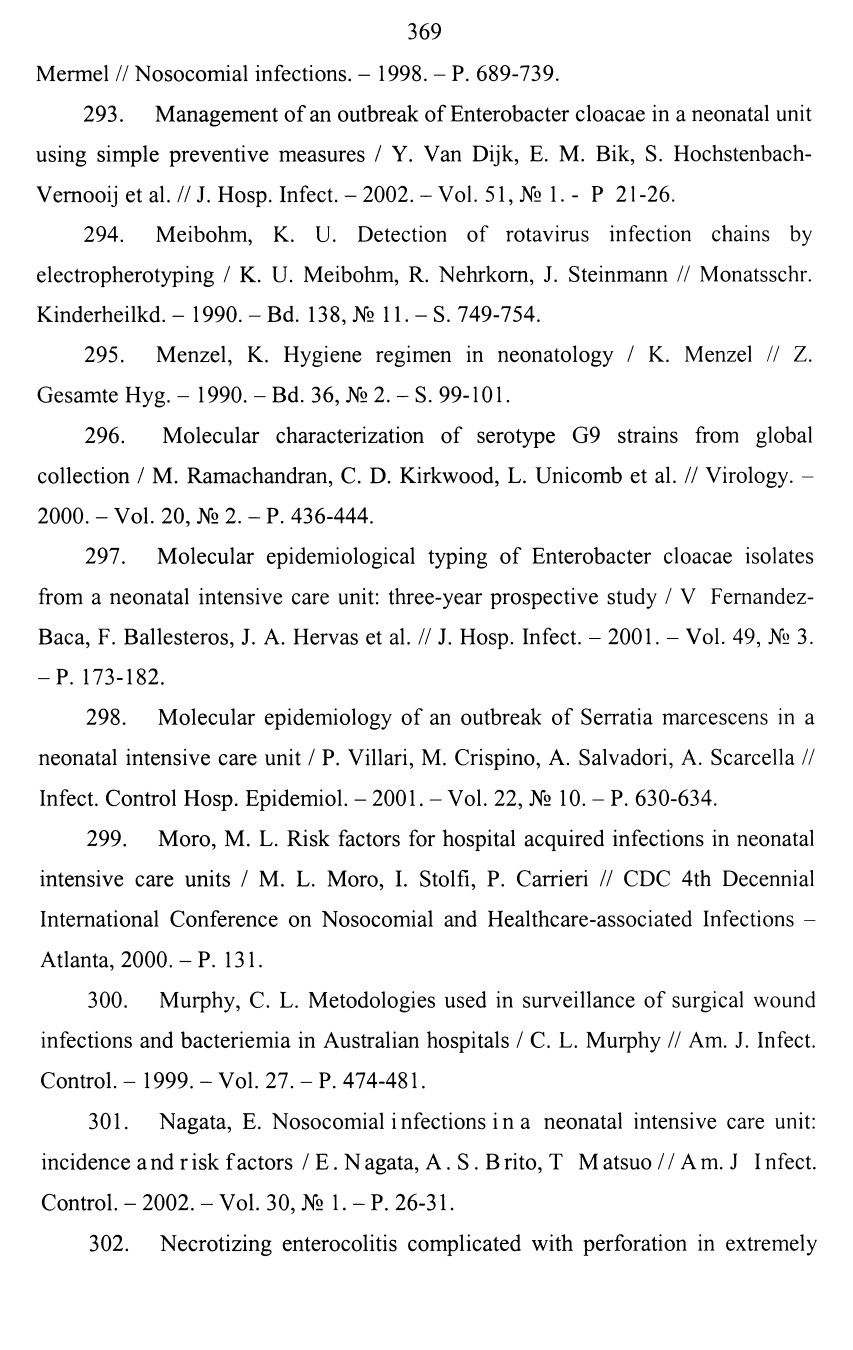 369

Mermel // Nosocomial infections. – 1998. – P. 689-739.

293. Management of an outbreak of Enterobacter cloacae in a neonatal unit using simple preventive measures / Y. Van Dijk, E. M. Bik, S. Hochstenbach-Vernooij et al. // J. Hosp. Infect. – 2002. – Vol. 51, № 1. - P 21-26.

294. Meibohm, K. U. Detection of rotavirus infection chains by electropherotyping / K. U. Meibohm, R. Nehrkorn, J. Steinmann // Monatsschr. Kinderheilkd. – 1990. – Bd. 138, № 11. – S. 749-754.

295. Menzel, K. Hygiene regimen in neonatology / K. Menzel // Z. Gesamte Hyg. – 1990. – Bd. 36, № 2. – S. 99-101.

296. Molecular characterization of serotype G9 strains from global collection / M. Ramachandran, C. D. Kirkwood, L. Unicomb et al. // Virology. – 2000. – Vol. 20, № 2. – P. 436-444.

297. Molecular epidemiological typing of Enterobacter cloacae isolates from a neonatal intensive care unit: three-year prospective study / V Fernandez-Baca, F. Ballesteros, J. A. Hervas et al. // J. Hosp. Infect. – 2001. – Vol. 49, № 3. – P. 173-182.

298. Molecular epidemiology of an outbreak of Serratia marcescens in a neonatal intensive care unit / P. Villari, M. Crispino, A. Salvadori, A. Scarcella // Infect. Control Hosp. Epidemiol. – 2001. – Vol. 22, № 10. – P. 630-634.

299. Moro, M. L. Risk factors for hospital acquired infections in neonatal intensive care units / M. L. Moro, I. Stolfi, P. Carrieri // CDC 4th Decennial International Conference on Nosocomial and Healthcare-associated Infections – Atlanta, 2000. – P. 131.

300. Murphy, C. L. Metodologies used in surveillance of surgical wound infections and bacteriemia in Australian hospitals / C. L. Murphy // Am. J. Infect. Control. – 1999. – Vol. 27. – P. 474-481.

301. Nagata, E. Nosocomial infections in a neonatal intensive care unit: incidence and risk factors / E. Nagata, A. S. Brito, T Matsuo // Am. J Infect. Control. – 2002. – Vol. 30, № 1. – P. 26-31.

302. Necrotizing enterocolitis complicated with perforation in extremely